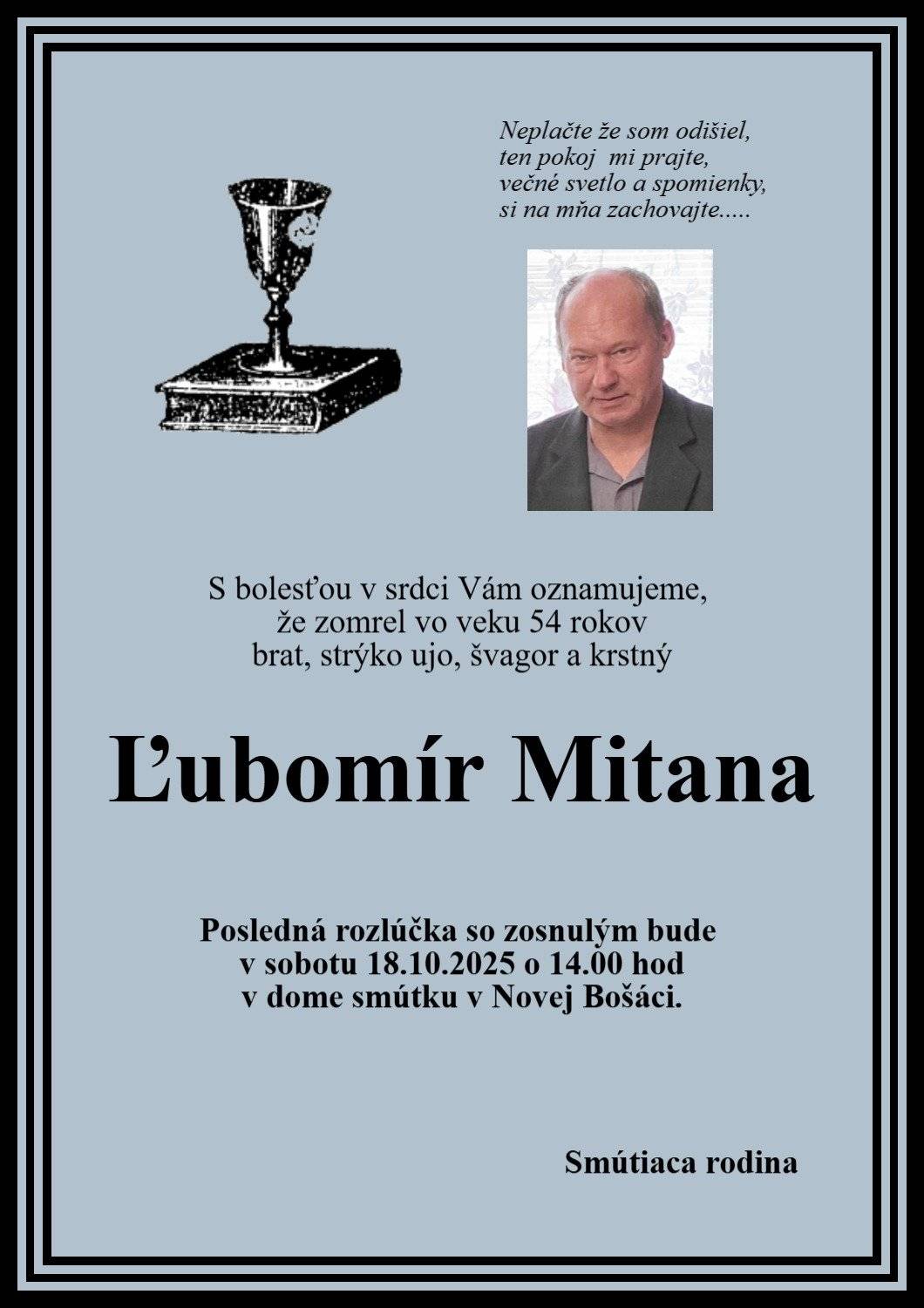 Neplačte že som odišiel,
ten pokoj  mi prajte,
večné svetlo a spomienky,
si na mňa zachovajte.....

S bolesťou v srdci Vám oznamujeme,
že zomrel vo veku 54 rokov
brat, strýko ujo, švagor a krstný

Ľubomír Mitana

Posledná rozlúčka so zosnulým bude
v sobotu 18.10.2025 o 14.00 hod
v dome smútku v Novej Bošáci.

Smútiaca rodina